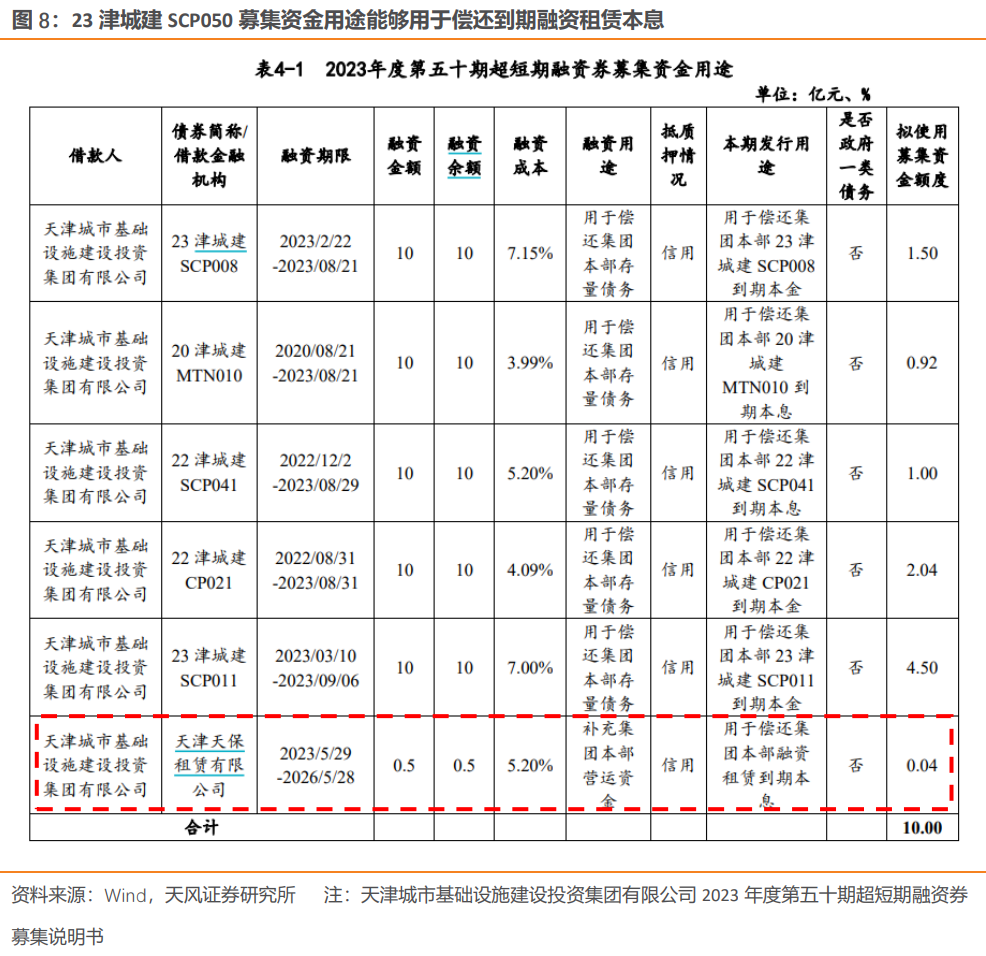 图 8：23 津城建 SCP050 募集资金用途能够用于偿还到期融资租赁本息

表4-1　2023年度第五十期超短期融资券募集资金用途

单位：亿元、%

| 借款人 | 债券简称/借款金融机构 | 融资期限 | 融资金额 | 融资余额 | 融资成本 | 融资用途 | 抵质押情况 | 本期发行用途 | 是否政府一类债务 | 拟使用募集资金额度 |
|---|---|---|---|---|---|---|---|---|---|---|
| 天津城市基础设施建设投资集团有限公司 | 23 津城建 SCP008 | 2023/2/22 -2023/08/21 | 10 | 10 | 7.15% | 用于偿还集团本部存量债务 | 信用 | 用于偿还集团本部 23 津城建 SCP008 到期本金 | 否 | 1.50 |
| 天津城市基础设施建设投资集团有限公司 | 20 津城建 MTN010 | 2020/08/21 -2023/08/21 | 10 | 10 | 3.99% | 用于偿还集团本部存量债务 | 信用 | 用于偿还集团本部 20 津城建 MTN010 到期本息 | 否 | 0.92 |
| 天津城市基础设施建设投资集团有限公司 | 22 津城建 SCP041 | 2022/12/2 -2023/08/29 | 10 | 10 | 5.20% | 用于偿还集团本部存量债务 | 信用 | 用于偿还集团本部 22 津城建 SCP041 到期本息 | 否 | 1.00 |
| 天津城市基础设施建设投资集团有限公司 | 22 津城建 CP021 | 2022/08/31 -2023/08/31 | 10 | 10 | 4.09% | 用于偿还集团本部存量债务 | 信用 | 用于偿还集团本部 22 津城建 CP021 到期本金 | 否 | 2.04 |
| 天津城市基础设施建设投资集团有限公司 | 23 津城建 SCP011 | 2023/03/10 -2023/09/06 | 10 | 10 | 7.00% | 用于偿还集团本部存量债务 | 信用 | 用于偿还集团本部 23 津城建 SCP011 到期本金 | 否 | 4.50 |
| 天津城市基础设施建设投资集团有限公司 | 天津天保租赁有限公司 | 2023/5/29 -2026/5/28 | 0.5 | 0.5 | 5.20% | 补充集团本部营运资金 | 信用 | 用于偿还集团本部融资租赁到期本息 | 否 | 0.04 |
| 合计 | | | | | | | | | | 10.00 |

资料来源：Wind，天风证券研究所　　注：天津城市基础设施建设投资集团有限公司 2023 年度第五十期超短期融资券募集说明书